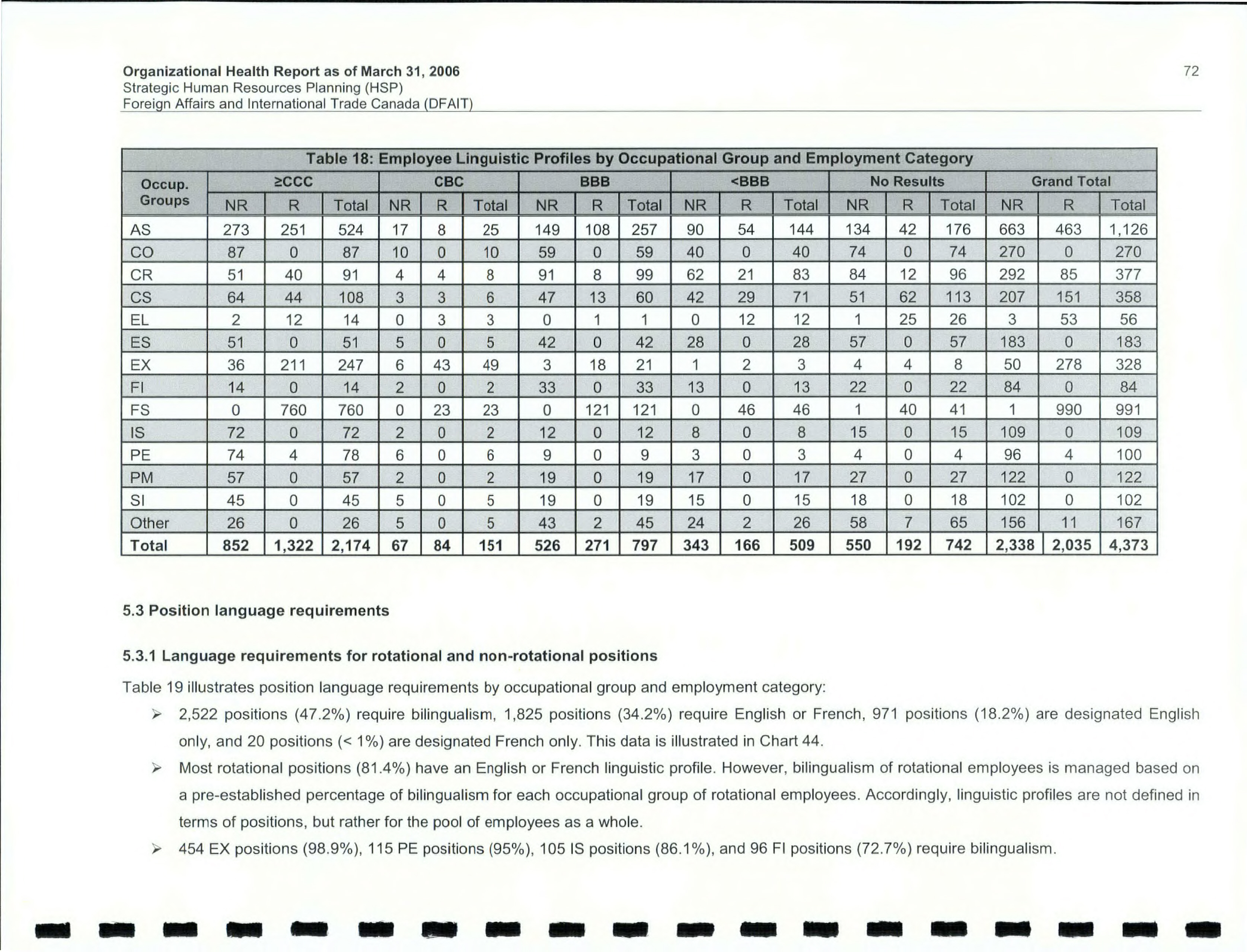 Organizational Health Report as of March 31, 2006
Strategic Human Resources Planning (HSP)
Foreign Affairs and International Trade Canada (DFAIT)

72

Table 18: Employee Linguistic Profiles by Occupational Group and Employment Category

| Occup. Groups | ≥CCC NR | ≥CCC R | ≥CCC Total | CBC NR | CBC R | CBC Total | BBB NR | BBB R | BBB Total | <BBB NR | <BBB R | <BBB Total | No Results NR | No Results R | No Results Total | Grand Total NR | Grand Total R | Grand Total Total |
|---|---|---|---|---|---|---|---|---|---|---|---|---|---|---|---|---|---|---|
| AS | 273 | 251 | 524 | 17 | 8 | 25 | 149 | 108 | 257 | 90 | 54 | 144 | 134 | 42 | 176 | 663 | 463 | 1,126 |
| CO | 87 | 0 | 87 | 10 | 0 | 10 | 59 | 0 | 59 | 40 | 0 | 40 | 74 | 0 | 74 | 270 | 0 | 270 |
| CR | 51 | 40 | 91 | 4 | 4 | 8 | 91 | 8 | 99 | 62 | 21 | 83 | 84 | 12 | 96 | 292 | 85 | 377 |
| CS | 64 | 44 | 108 | 3 | 3 | 6 | 47 | 13 | 60 | 42 | 29 | 71 | 51 | 62 | 113 | 207 | 151 | 358 |
| EL | 2 | 12 | 14 | 0 | 3 | 3 | 0 | 1 | 1 | 0 | 12 | 12 | 1 | 25 | 26 | 3 | 53 | 56 |
| ES | 51 | 0 | 51 | 5 | 0 | 5 | 42 | 0 | 42 | 28 | 0 | 28 | 57 | 0 | 57 | 183 | 0 | 183 |
| EX | 36 | 211 | 247 | 6 | 43 | 49 | 3 | 18 | 21 | 1 | 2 | 3 | 4 | 4 | 8 | 50 | 278 | 328 |
| FI | 14 | 0 | 14 | 2 | 0 | 2 | 33 | 0 | 33 | 13 | 0 | 13 | 22 | 0 | 22 | 84 | 0 | 84 |
| FS | 0 | 760 | 760 | 0 | 23 | 23 | 0 | 121 | 121 | 0 | 46 | 46 | 1 | 40 | 41 | 1 | 990 | 991 |
| IS | 72 | 0 | 72 | 2 | 0 | 2 | 12 | 0 | 12 | 8 | 0 | 8 | 15 | 0 | 15 | 109 | 0 | 109 |
| PE | 74 | 4 | 78 | 6 | 0 | 6 | 9 | 0 | 9 | 3 | 0 | 3 | 4 | 0 | 4 | 96 | 4 | 100 |
| PM | 57 | 0 | 57 | 2 | 0 | 2 | 19 | 0 | 19 | 17 | 0 | 17 | 27 | 0 | 27 | 122 | 0 | 122 |
| SI | 45 | 0 | 45 | 5 | 0 | 5 | 19 | 0 | 19 | 15 | 0 | 15 | 18 | 0 | 18 | 102 | 0 | 102 |
| Other | 26 | 0 | 26 | 5 | 0 | 5 | 43 | 2 | 45 | 24 | 2 | 26 | 58 | 7 | 65 | 156 | 11 | 167 |
| Total | 852 | 1,322 | 2,174 | 67 | 84 | 151 | 526 | 271 | 797 | 343 | 166 | 509 | 550 | 192 | 742 | 2,338 | 2,035 | 4,373 |

5.3 Position language requirements

5.3.1 Language requirements for rotational and non-rotational positions

Table 19 illustrates position language requirements by occupational group and employment category:

➢ 2,522 positions (47.2%) require bilingualism, 1,825 positions (34.2%) require English or French, 971 positions (18.2%) are designated English only, and 20 positions (< 1%) are designated French only. This data is illustrated in Chart 44.

➢ Most rotational positions (81.4%) have an English or French linguistic profile. However, bilingualism of rotational employees is managed based on a pre-established percentage of bilingualism for each occupational group of rotational employees. Accordingly, linguistic profiles are not defined in terms of positions, but rather for the pool of employees as a whole.

➢ 454 EX positions (98.9%), 115 PE positions (95%), 105 IS positions (86.1%), and 96 FI positions (72.7%) require bilingualism.